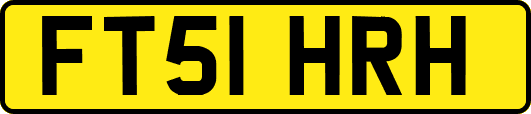 FT51 HRH